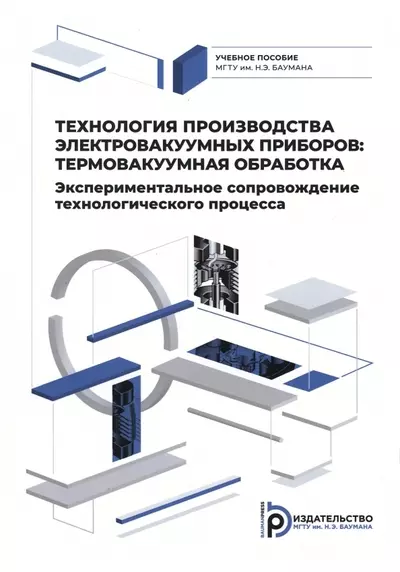 УЧЕБНОЕ ПОСОБИЕ
МГТУ им. Н.Э. БАУМАНА

ТЕХНОЛОГИЯ ПРОИЗВОДСТВА ЭЛЕКТРОВАКУУМНЫХ ПРИБОРОВ: ТЕРМОВАКУУМНАЯ ОБРАБОТКА

Экспериментальное сопровождение технологического процесса

BAUMANPRESS
ИЗДАТЕЛЬСТВО
МГТУ им. Н.Э. БАУМАНА